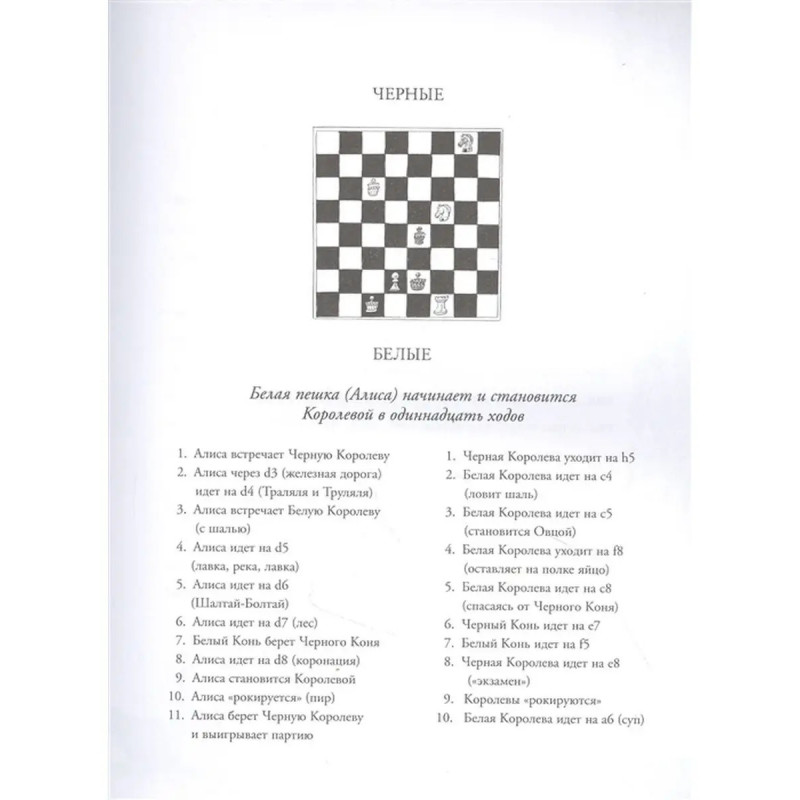 ЧЕРНЫЕ

БЕЛЫЕ

Белая пешка (Алиса) начинает и становится Королевой в одиннадцать ходов

1. Алиса встречает Черную Королеву
2. Алиса через d3 (железная дорога) идет на d4 (Траляля и Труляля)
3. Алиса встречает Белую Королеву (с шалью)
4. Алиса идет на d5 (лавка, река, лавка)
5. Алиса идет на d6 (Шалтай-Болтай)
6. Алиса идет на d7 (лес)
7. Белый Конь берет Черного Коня
8. Алиса идет на d8 (коронация)
9. Алиса становится Королевой
10. Алиса «рокируется» (пир)
11. Алиса берет Черную Королеву и выигрывает партию

1. Черная Королева уходит на h5
2. Белая Королева идет на c4 (ловит шаль)
3. Белая Королева идет на c5 (становится Овцой)
4. Белая Королева уходит на f8 (оставляет на полке яйцо)
5. Белая Королева идет на c8 (спасаясь от Черного Коня)
6. Черный Конь идет на e7
7. Белый Конь идет на f5
8. Черная Королева идет на e8 («экзамен»)
9. Королевы «рокируются»
10. Белая Королева идет на a6 (суп)